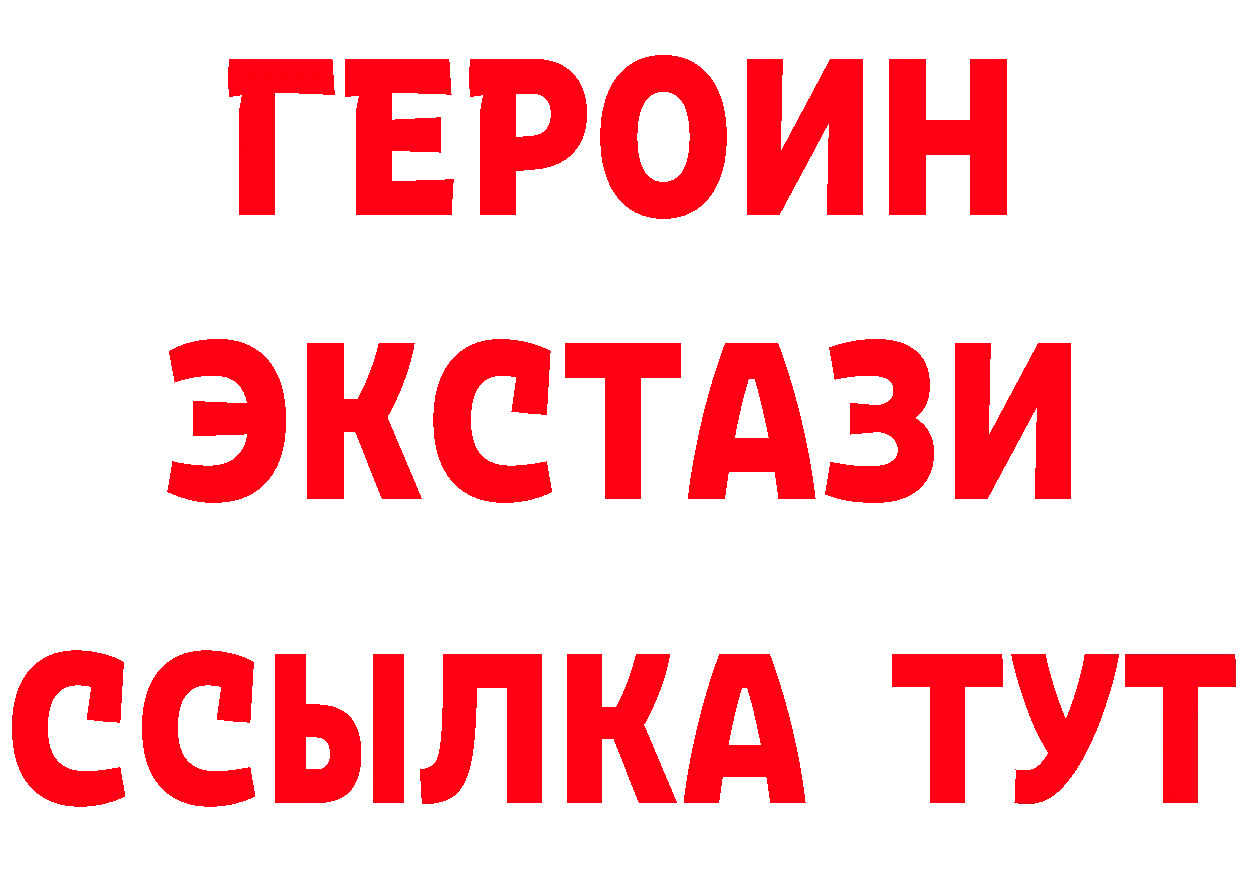 ГЕРОИН
ЭКСТАЗИ
ССЫЛКА ТУТ